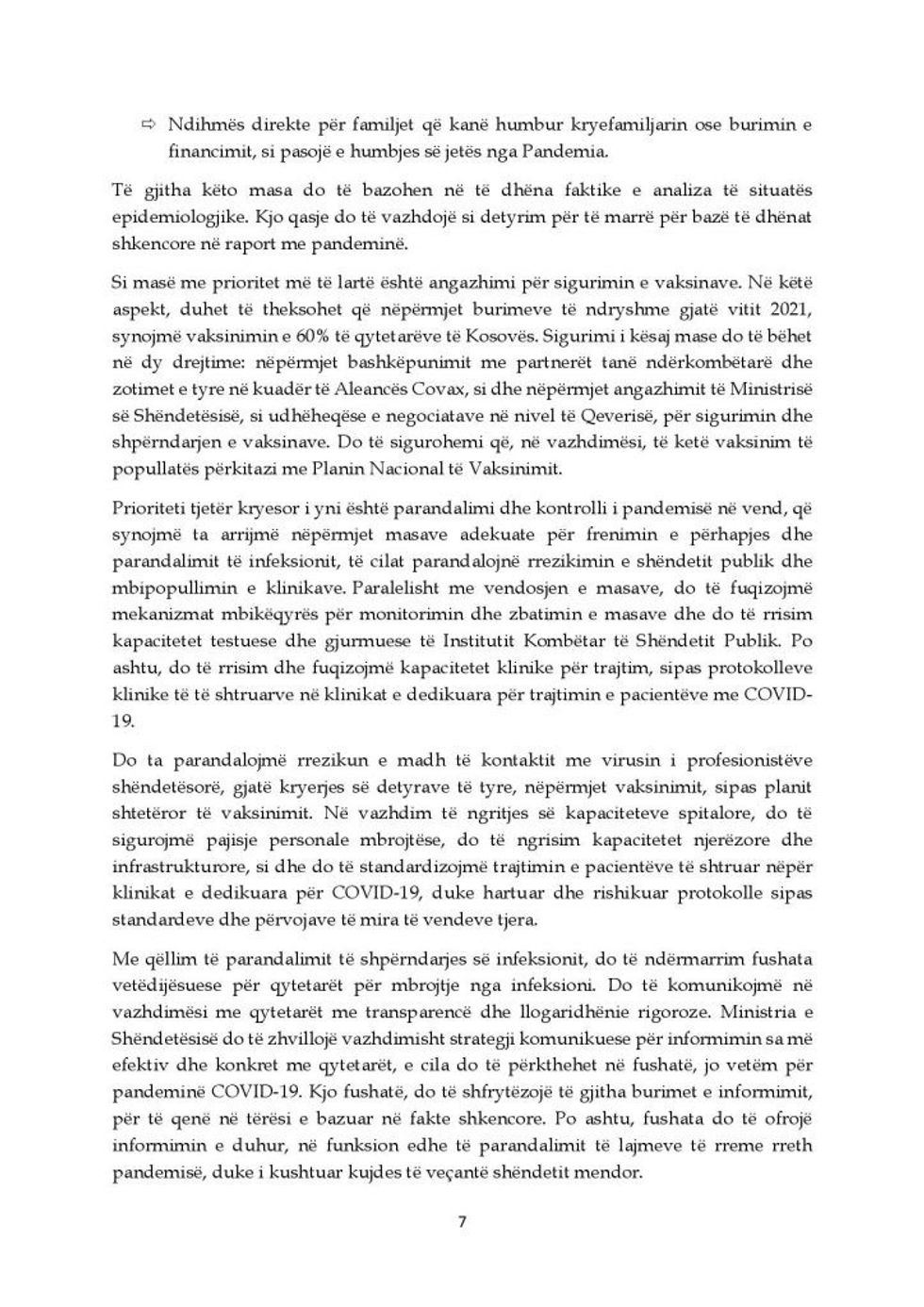 ⇨ Ndihmës direkte për familjet që kanë humbur kryefamiljarin ose burimin e financimit, si pasojë e humbjes së jetës nga Pandemia.

Të gjitha këto masa do të bazohen në të dhëna faktike e analiza të situatës epidemiologjike. Kjo qasje do të vazhdojë si detyrim për të marrë për bazë të dhënat shkencore në raport me pandeminë.

Si masë me prioritet më të lartë është angazhimi për sigurimin e vaksinave. Në këtë aspekt, duhet të theksohet që nëpërmjet burimeve të ndryshme gjatë vitit 2021, synojmë vaksinimin e 60% të qytetarëve të Kosovës. Sigurimi i kësaj mase do të bëhet në dy drejtime: nëpërmjet bashkëpunimit me partnerët tanë ndërkombëtarë dhe zotimet e tyre në kuadër të Aleancës Covax, si dhe nëpërmjet angazhimit të Ministrisë së Shëndetësisë, si udhëheqëse e negociatave në nivel të Qeverisë, për sigurimin dhe shpërndarjen e vaksinave. Do të sigurohemi që, në vazhdimësi, të ketë vaksinim të popullatës përkitazi me Planin Nacional të Vaksinimit.

Prioriteti tjetër kryesor i yni është parandalimi dhe kontrolli i pandemisë në vend, që synojmë ta arrijmë nëpërmjet masave adekuate për frenimin e përhapjes dhe parandalimit të infeksionit, të cilat parandalojnë rrezikimin e shëndetit publik dhe mbipopullimin e klinikave. Paralelisht me vendosjen e masave, do të fuqizojmë mekanizmat mbikëqyrës për monitorimin dhe zbatimin e masave dhe do të rrisim kapacitetet testuese dhe gjurmuese të Institutit Kombëtar të Shëndetit Publik. Po ashtu, do të rrisim dhe fuqizojmë kapacitetet klinike për trajtim, sipas protokolleve klinike të të shtruarve në klinikat e dedikuara për trajtimin e pacientëve me COVID-19.

Do ta parandalojmë rrezikun e madh të kontaktit me virusin i profesionistëve shëndetësorë, gjatë kryerjes së detyrave të tyre, nëpërmjet vaksinimit, sipas planit shtetëror të vaksinimit. Në vazhdim të ngritjes së kapaciteteve spitalore, do të sigurojmë pajisje personale mbrojtëse, do të ngrisim kapacitetet njerëzore dhe infrastrukturore, si dhe do të standardizojmë trajtimin e pacientëve të shtruar nëpër klinikat e dedikuara për COVID-19, duke hartuar dhe rishikuar protokolle sipas standardeve dhe përvojave të mira të vendeve tjera.

Me qëllim të parandalimit të shpërndarjes së infeksionit, do të ndërmarrim fushata vetëdijësuese për qytetarët për mbrojtje nga infeksioni. Do të komunikojmë në vazhdimësi me qytetarët me transparencë dhe llogaridhënie rigoroze. Ministria e Shëndetësisë do të zhvillojë vazhdimisht strategji komunikuese për informimin sa më efektiv dhe konkret me qytetarët, e cila do të përkthehet në fushatë, jo vetëm për pandeminë COVID-19. Kjo fushatë, do të shfrytëzojë të gjitha burimet e informimit, për të qenë në tërësi e bazuar në fakte shkencore. Po ashtu, fushata do të ofrojë informimin e duhur, në funksion edhe të parandalimit të lajmeve të rreme rreth pandemisë, duke i kushtuar kujdes të veçantë shëndetit mendor.

7